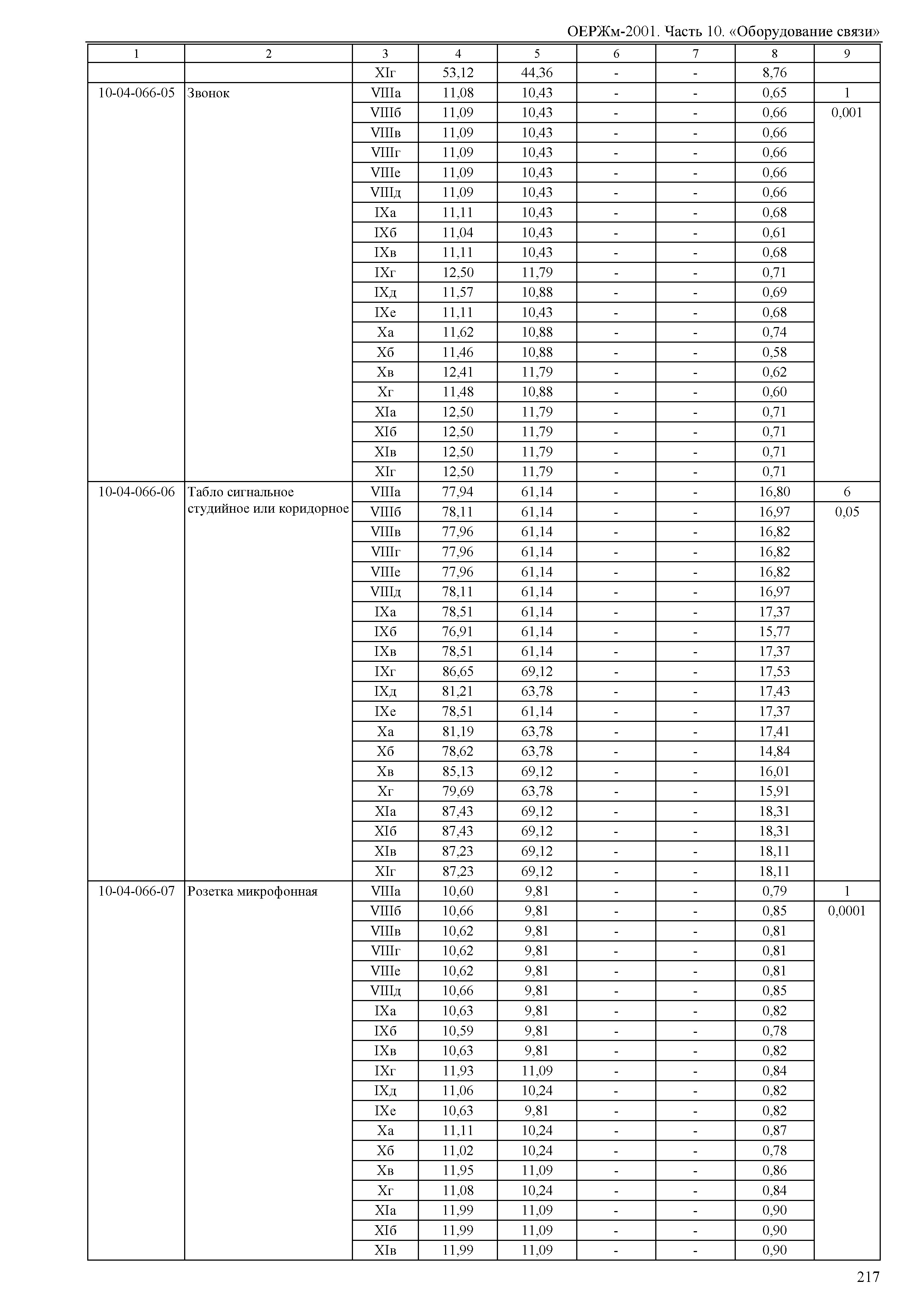 ОЕРЖм-2001. Часть 10. «Оборудование связи»

| 1 | 2 | 3 | 4 | 5 | 6 | 7 | 8 | 9 |
|---|---|---|---|---|---|---|---|---|
| | | XIг | 53,12 | 44,36 | - | - | 8,76 | |
| 10-04-066-05 | Звонок | VIIIа | 11,08 | 10,43 | - | - | 0,65 | 1 |
| | | VIIIб | 11,09 | 10,43 | - | - | 0,66 | 0,001 |
| | | VIIIв | 11,09 | 10,43 | - | - | 0,66 | |
| | | VIIIг | 11,09 | 10,43 | - | - | 0,66 | |
| | | VIIIе | 11,09 | 10,43 | - | - | 0,66 | |
| | | VIIIд | 11,09 | 10,43 | - | - | 0,66 | |
| | | IXа | 11,11 | 10,43 | - | - | 0,68 | |
| | | IXб | 11,04 | 10,43 | - | - | 0,61 | |
| | | IXв | 11,11 | 10,43 | - | - | 0,68 | |
| | | IXг | 12,50 | 11,79 | - | - | 0,71 | |
| | | IXд | 11,57 | 10,88 | - | - | 0,69 | |
| | | IXе | 11,11 | 10,43 | - | - | 0,68 | |
| | | Xа | 11,62 | 10,88 | - | - | 0,74 | |
| | | Xб | 11,46 | 10,88 | - | - | 0,58 | |
| | | Xв | 12,41 | 11,79 | - | - | 0,62 | |
| | | Xг | 11,48 | 10,88 | - | - | 0,60 | |
| | | XIа | 12,50 | 11,79 | - | - | 0,71 | |
| | | XIб | 12,50 | 11,79 | - | - | 0,71 | |
| | | XIв | 12,50 | 11,79 | - | - | 0,71 | |
| | | XIг | 12,50 | 11,79 | - | - | 0,71 | |
| 10-04-066-06 | Табло сигнальное студийное или коридорное | VIIIа | 77,94 | 61,14 | - | - | 16,80 | 6 |
| | | VIIIб | 78,11 | 61,14 | - | - | 16,97 | 0,05 |
| | | VIIIв | 77,96 | 61,14 | - | - | 16,82 | |
| | | VIIIг | 77,96 | 61,14 | - | - | 16,82 | |
| | | VIIIе | 77,96 | 61,14 | - | - | 16,82 | |
| | | VIIIд | 78,11 | 61,14 | - | - | 16,97 | |
| | | IXа | 78,51 | 61,14 | - | - | 17,37 | |
| | | IXб | 76,91 | 61,14 | - | - | 15,77 | |
| | | IXв | 78,51 | 61,14 | - | - | 17,37 | |
| | | IXг | 86,65 | 69,12 | - | - | 17,53 | |
| | | IXд | 81,21 | 63,78 | - | - | 17,43 | |
| | | IXе | 78,51 | 61,14 | - | - | 17,37 | |
| | | Xа | 81,19 | 63,78 | - | - | 17,41 | |
| | | Xб | 78,62 | 63,78 | - | - | 14,84 | |
| | | Xв | 85,13 | 69,12 | - | - | 16,01 | |
| | | Xг | 79,69 | 63,78 | - | - | 15,91 | |
| | | XIа | 87,43 | 69,12 | - | - | 18,31 | |
| | | XIб | 87,43 | 69,12 | - | - | 18,31 | |
| | | XIв | 87,23 | 69,12 | - | - | 18,11 | |
| | | XIг | 87,23 | 69,12 | - | - | 18,11 | |
| 10-04-066-07 | Розетка микрофонная | VIIIа | 10,60 | 9,81 | - | - | 0,79 | 1 |
| | | VIIIб | 10,66 | 9,81 | - | - | 0,85 | 0,0001 |
| | | VIIIв | 10,62 | 9,81 | - | - | 0,81 | |
| | | VIIIг | 10,62 | 9,81 | - | - | 0,81 | |
| | | VIIIе | 10,62 | 9,81 | - | - | 0,81 | |
| | | VIIIд | 10,66 | 9,81 | - | - | 0,85 | |
| | | IXа | 10,63 | 9,81 | - | - | 0,82 | |
| | | IXб | 10,59 | 9,81 | - | - | 0,78 | |
| | | IXв | 10,63 | 9,81 | - | - | 0,82 | |
| | | IXг | 11,93 | 11,09 | - | - | 0,84 | |
| | | IXд | 11,06 | 10,24 | - | - | 0,82 | |
| | | IXе | 10,63 | 9,81 | - | - | 0,82 | |
| | | Xа | 11,11 | 10,24 | - | - | 0,87 | |
| | | Xб | 11,02 | 10,24 | - | - | 0,78 | |
| | | Xв | 11,95 | 11,09 | - | - | 0,86 | |
| | | Xг | 11,08 | 10,24 | - | - | 0,84 | |
| | | XIа | 11,99 | 11,09 | - | - | 0,90 | |
| | | XIб | 11,99 | 11,09 | - | - | 0,90 | |
| | | XIв | 11,99 | 11,09 | - | - | 0,90 | |

217